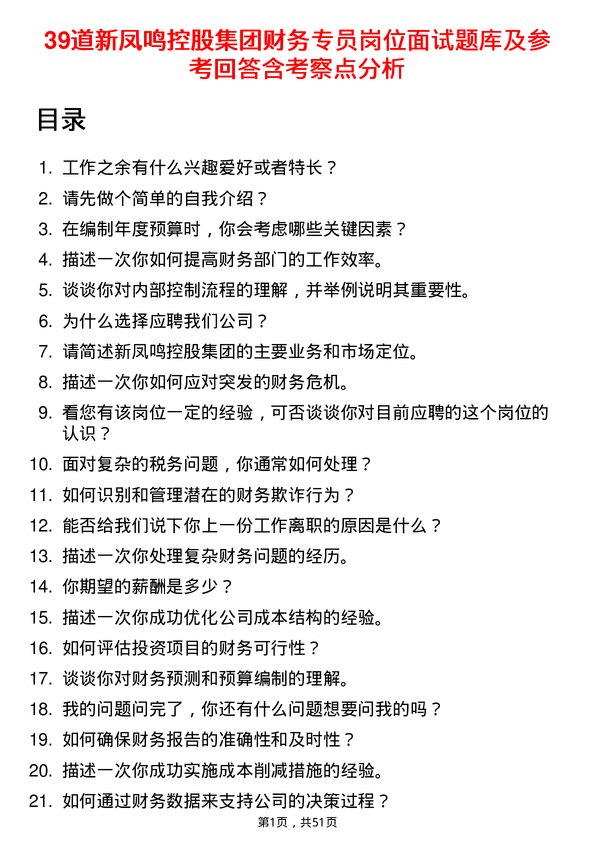 39道新凤鸣控股集团财务专员岗位面试题库及参考回答含考察点分析

目录

1. 工作之余有什么兴趣爱好或者特长？
2. 请先做个简单的自我介绍？
3. 在编制年度预算时，你会考虑哪些关键因素？
4. 描述一次你如何提高财务部门的工作效率。
5. 谈谈你对内部控制流程的理解，并举例说明其重要性。
6. 为什么选择应聘我们公司？
7. 请简述新凤鸣控股集团的主要业务和市场定位。
8. 描述一次你如何应对突发的财务危机。
9. 看您有该岗位一定的经验，可否谈谈你对目前应聘的这个岗位的认识？
10. 面对复杂的税务问题，你通常如何处理？
11. 如何识别和管理潜在的财务欺诈行为？
12. 能否给我们说下你上一份工作离职的原因是什么？
13. 描述一次你处理复杂财务问题的经历。
14. 你期望的薪酬是多少？
15. 描述一次你成功优化公司成本结构的经验。
16. 如何评估投资项目的财务可行性？
17. 谈谈你对财务预测和预算编制的理解。
18. 我的问题问完了，你还有什么问题想要问我的吗？
19. 如何确保财务报告的准确性和及时性？
20. 描述一次你成功实施成本削减措施的经验。
21. 如何通过财务数据来支持公司的决策过程？

第1页，共51页